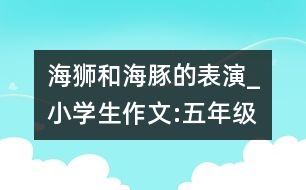 海狮和海豚的表演_小学生作文:五年级